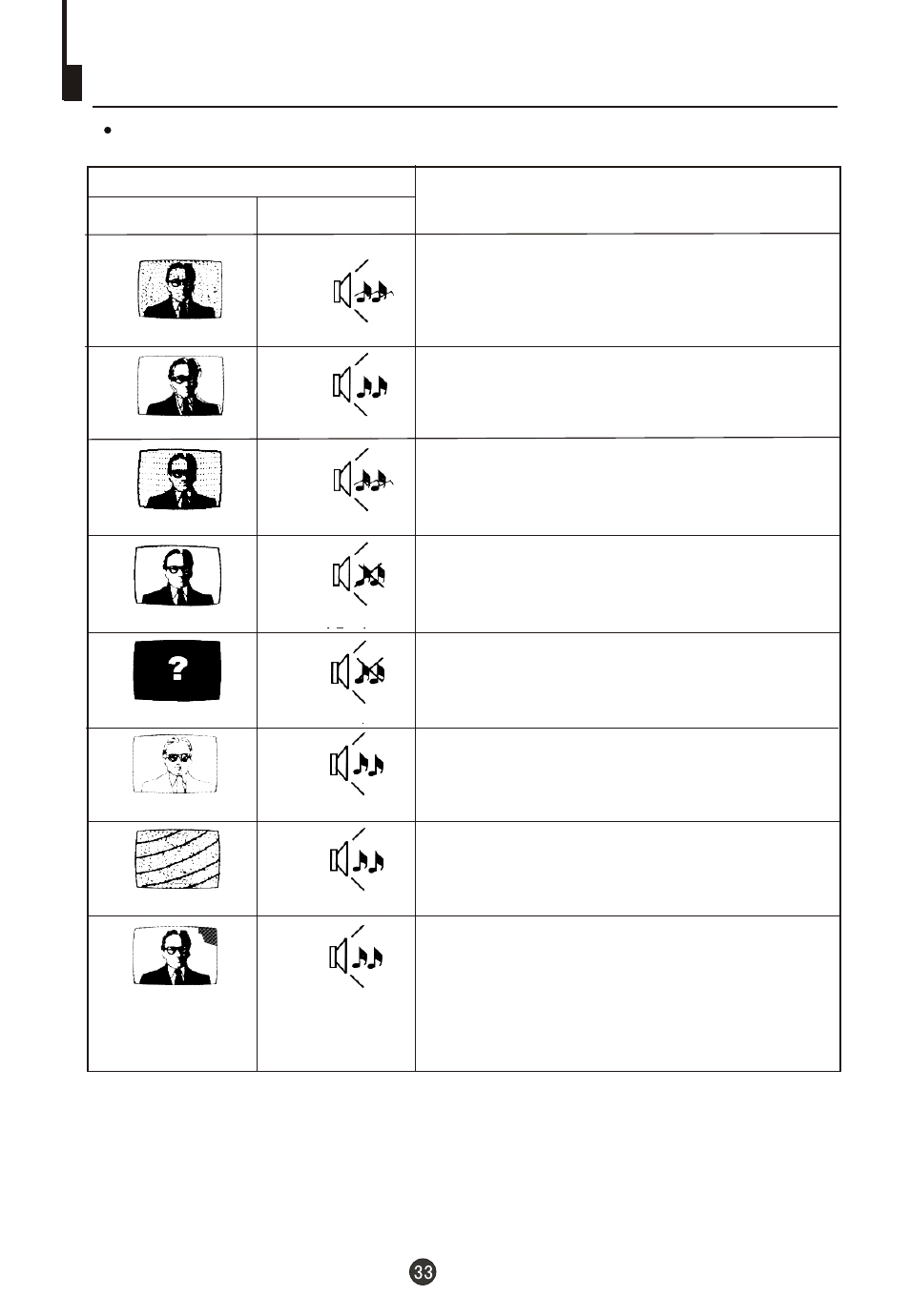 ?

33